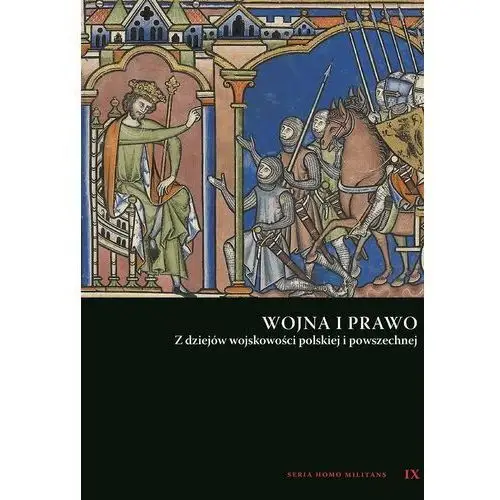 WOJNA I PRAWO
Z dziejów wojskowości polskiej i powszechnej

SERIA HOMO MILITANS IX